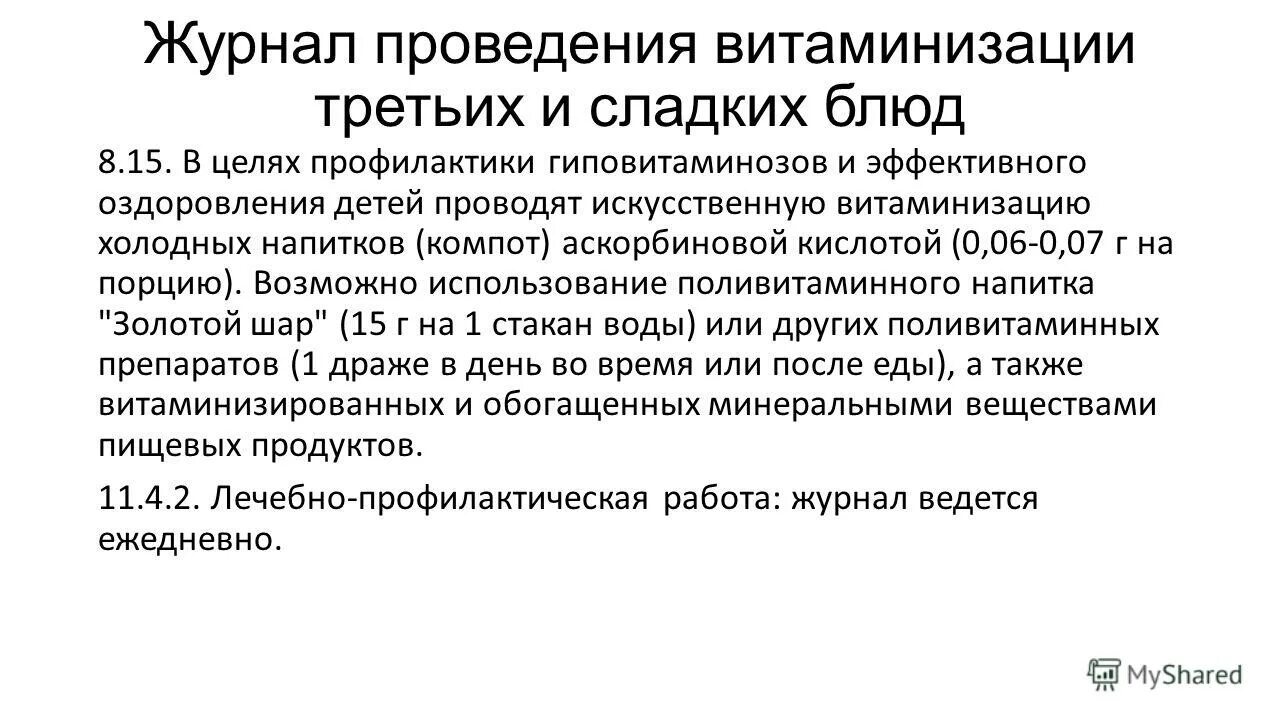 Журнал проведения витаминизации третьих и сладких блюд

8.15. В целях профилактики гиповитаминозов и эффективного оздоровления детей проводят искусственную витаминизацию холодных напитков (компот) аскорбиновой кислотой (0,06-0,07 г на порцию). Возможно использование поливитаминного напитка "Золотой шар" (15 г на 1 стакан воды) или других поливитаминных препаратов (1 драже в день во время или после еды), а также витаминизированных и обогащенных минеральными веществами пищевых продуктов.

11.4.2. Лечебно-профилактическая работа: журнал ведется ежедневно.

MyShared